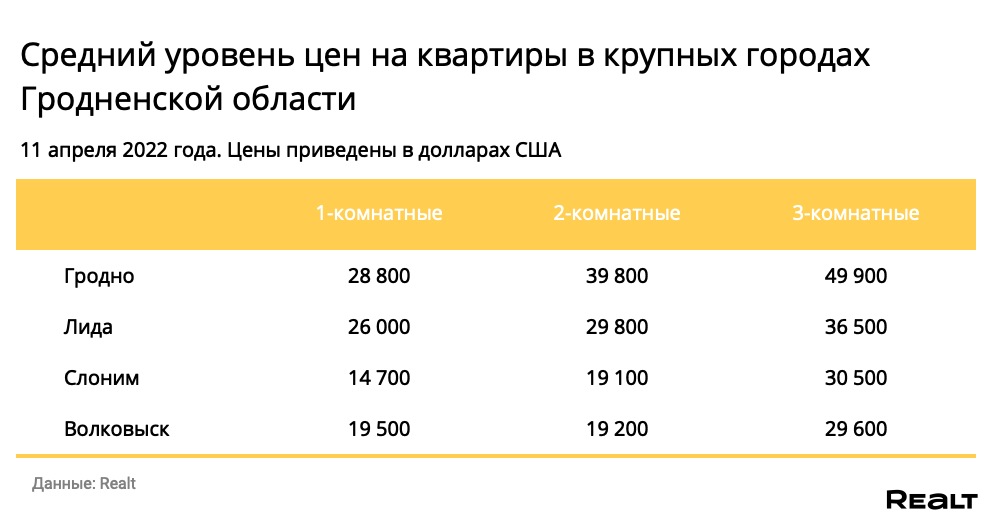 Средний уровень цен на квартиры в крупных городах Гродненской области

11 апреля 2022 года. Цены приведены в долларах США

| | 1-комнатные | 2-комнатные | 3-комнатные |
|---|---|---|---|
| Гродно | 28 800 | 39 800 | 49 900 |
| Лида | 26 000 | 29 800 | 36 500 |
| Слоним | 14 700 | 19 100 | 30 500 |
| Волковыск | 19 500 | 19 200 | 29 600 |

Данные: Realt

REALT